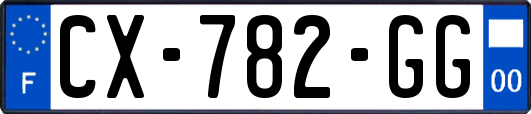 F
CX-782-GG
00